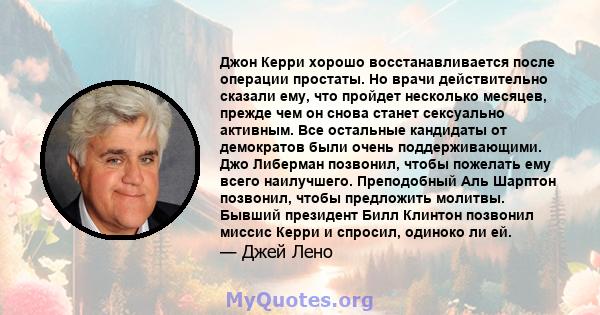 Джон Керри хорошо восстанавливается после операции простаты. Но врачи действительно сказали ему, что пройдет несколько месяцев, прежде чем он снова станет сексуально активным. Все остальные кандидаты от демократов были очень поддерживающими. Джо Либерман позвонил, чтобы пожелать ему всего наилучшего. Преподобный Аль Шарптон позвонил, чтобы предложить молитвы. Бывший президент Билл Клинтон позвонил миссис Керри и спросил, одиноко ли ей.
— Джей Лено

MyQuotes.org